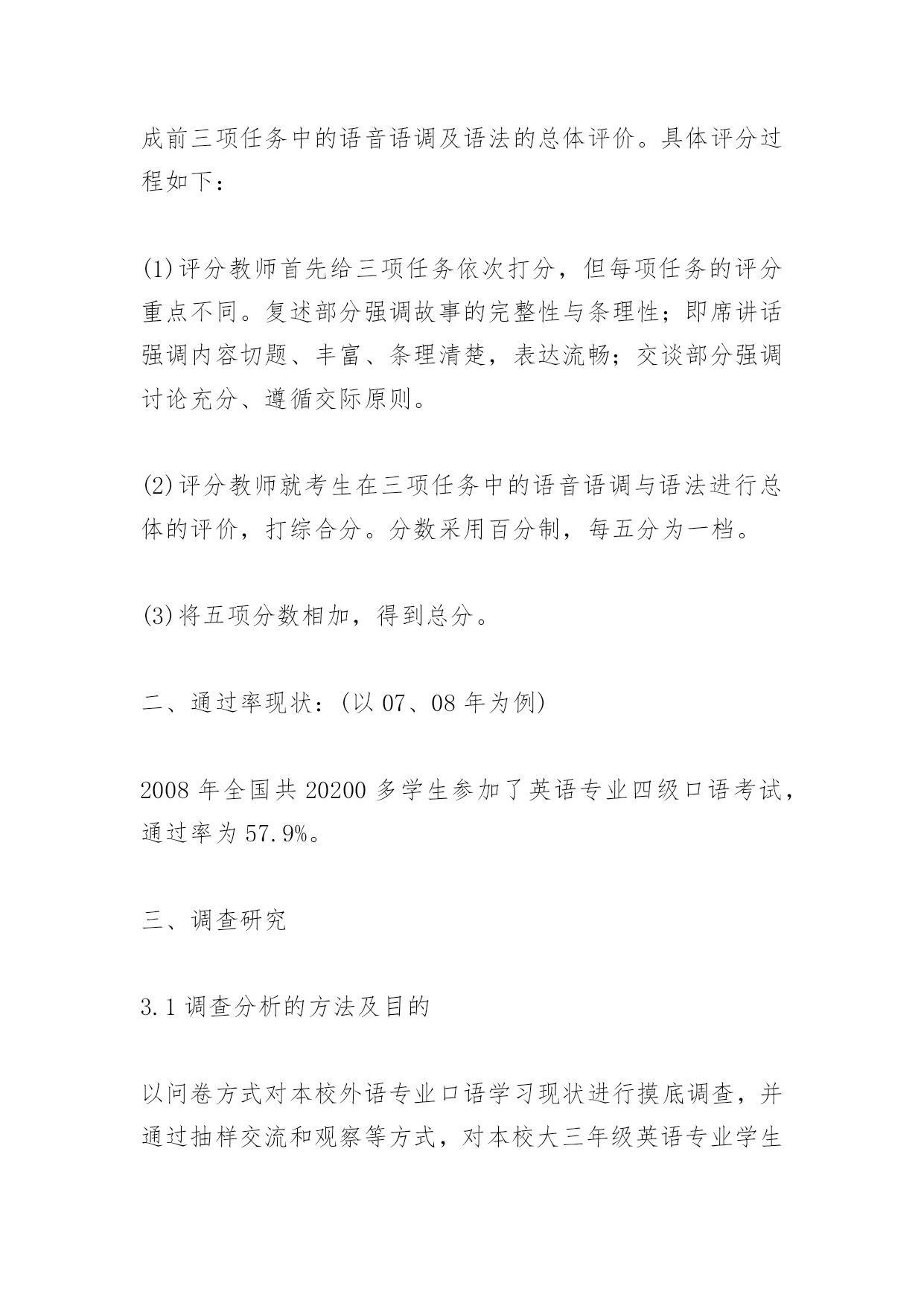 成前三项任务中的语音语调及语法的总体评价。具体评分过程如下：

(1)评分教师首先给三项任务依次打分，但每项任务的评分重点不同。复述部分强调故事的完整性与条理性；即席讲话强调内容切题、丰富、条理清楚，表达流畅；交谈部分强调讨论充分、遵循交际原则。

(2)评分教师就考生在三项任务中的语音语调与语法进行总体的评价，打综合分。分数采用百分制，每五分为一档。

(3)将五项分数相加，得到总分。

二、通过率现状：(以 07、08 年为例)

2008 年全国共 20200 多学生参加了英语专业四级口语考试，通过率为 57.9%。

三、调查研究

3.1 调查分析的方法及目的

以问卷方式对本校外语专业口语学习现状进行摸底调查，并通过抽样交流和观察等方式，对本校大三年级英语专业学生